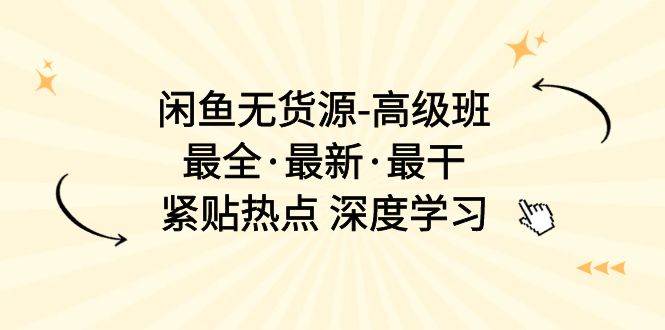 闲鱼无货源-高级班
最全·最新·最干
紧贴热点 深度学习